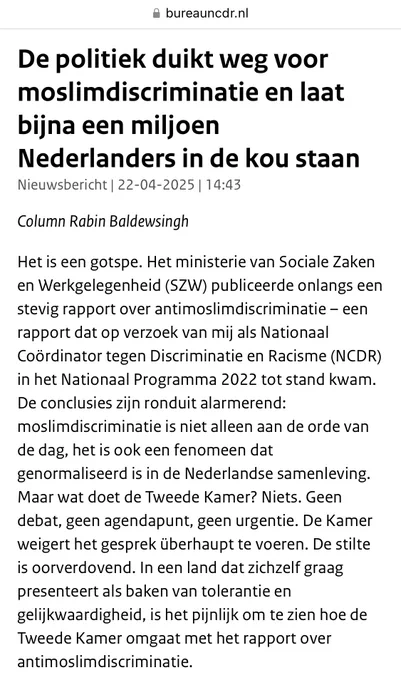 bureauncdr.nl

De politiek duikt weg voor moslimdiscriminatie en laat bijna een miljoen Nederlanders in de kou staan

Nieuwsbericht | 22-04-2025 | 14:43

Column Rabin Baldewsingh

Het is een gotspe. Het ministerie van Sociale Zaken en Werkgelegenheid (SZW) publiceerde onlangs een stevig rapport over antimoslimdiscriminatie – een rapport dat op verzoek van mij als Nationaal Coördinator tegen Discriminatie en Racisme (NCDR) in het Nationaal Programma 2022 tot stand kwam. De conclusies zijn ronduit alarmerend: moslimdiscriminatie is niet alleen aan de orde van de dag, het is ook een fenomeen dat genormaliseerd is in de Nederlandse samenleving. Maar wat doet de Tweede Kamer? Niets. Geen debat, geen agendapunt, geen urgentie. De Kamer weigert het gesprek überhaupt te voeren. De stilte is oorverdovend. In een land dat zichzelf graag presenteert als baken van tolerantie en gelijkwaardigheid, is het pijnlijk om te zien hoe de Tweede Kamer omgaat met het rapport over antimoslimdiscriminatie.